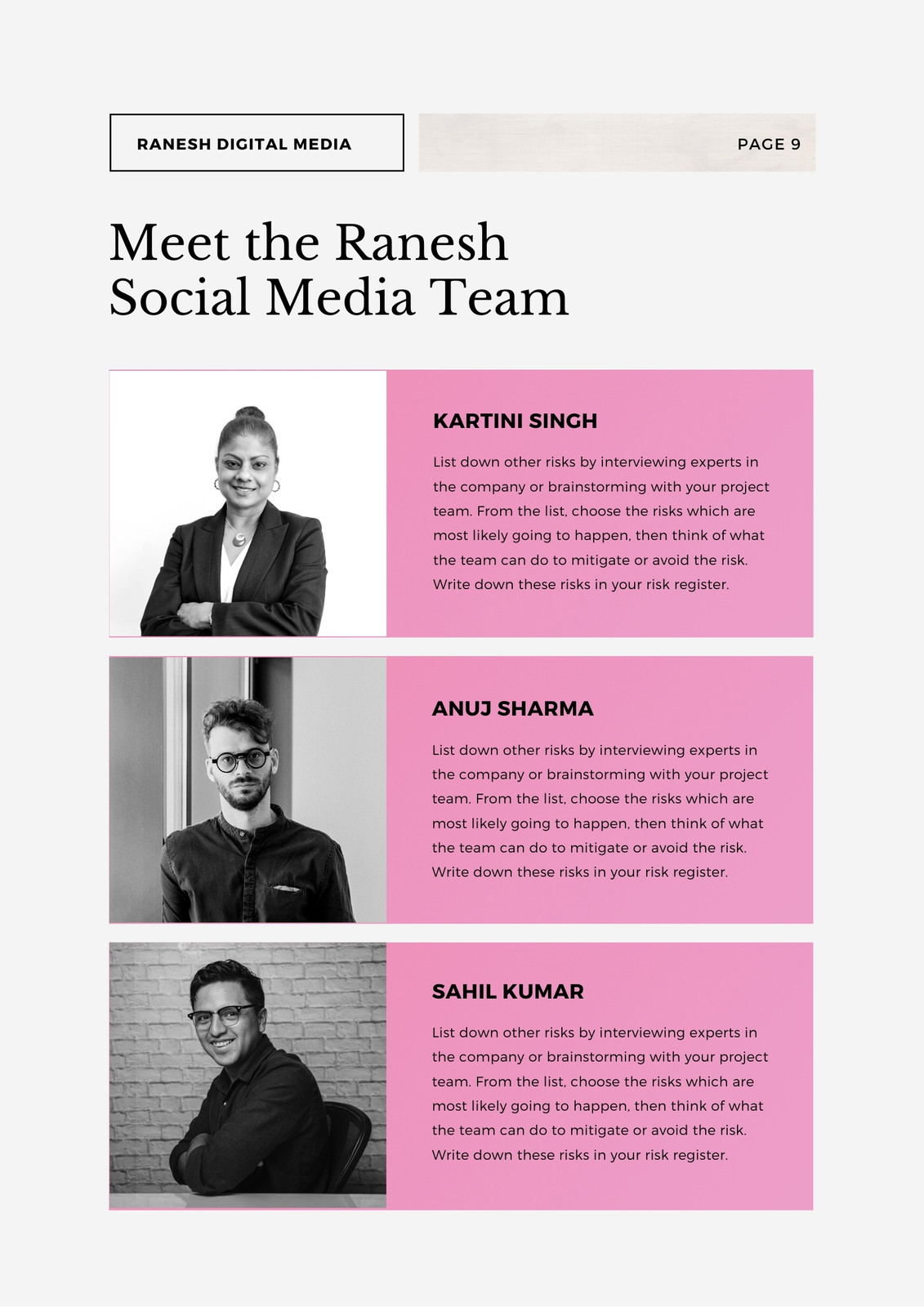 RANESH DIGITAL MEDIA

PAGE 9

Meet the Ranesh Social Media Team

KARTINI SINGH

List down other risks by interviewing experts in the company or brainstorming with your project team. From the list, choose the risks which are most likely going to happen, then think of what the team can do to mitigate or avoid the risk. Write down these risks in your risk register.

ANUJ SHARMA

List down other risks by interviewing experts in the company or brainstorming with your project team. From the list, choose the risks which are most likely going to happen, then think of what the team can do to mitigate or avoid the risk. Write down these risks in your risk register.

SAHIL KUMAR

List down other risks by interviewing experts in the company or brainstorming with your project team. From the list, choose the risks which are most likely going to happen, then think of what the team can do to mitigate or avoid the risk. Write down these risks in your risk register.